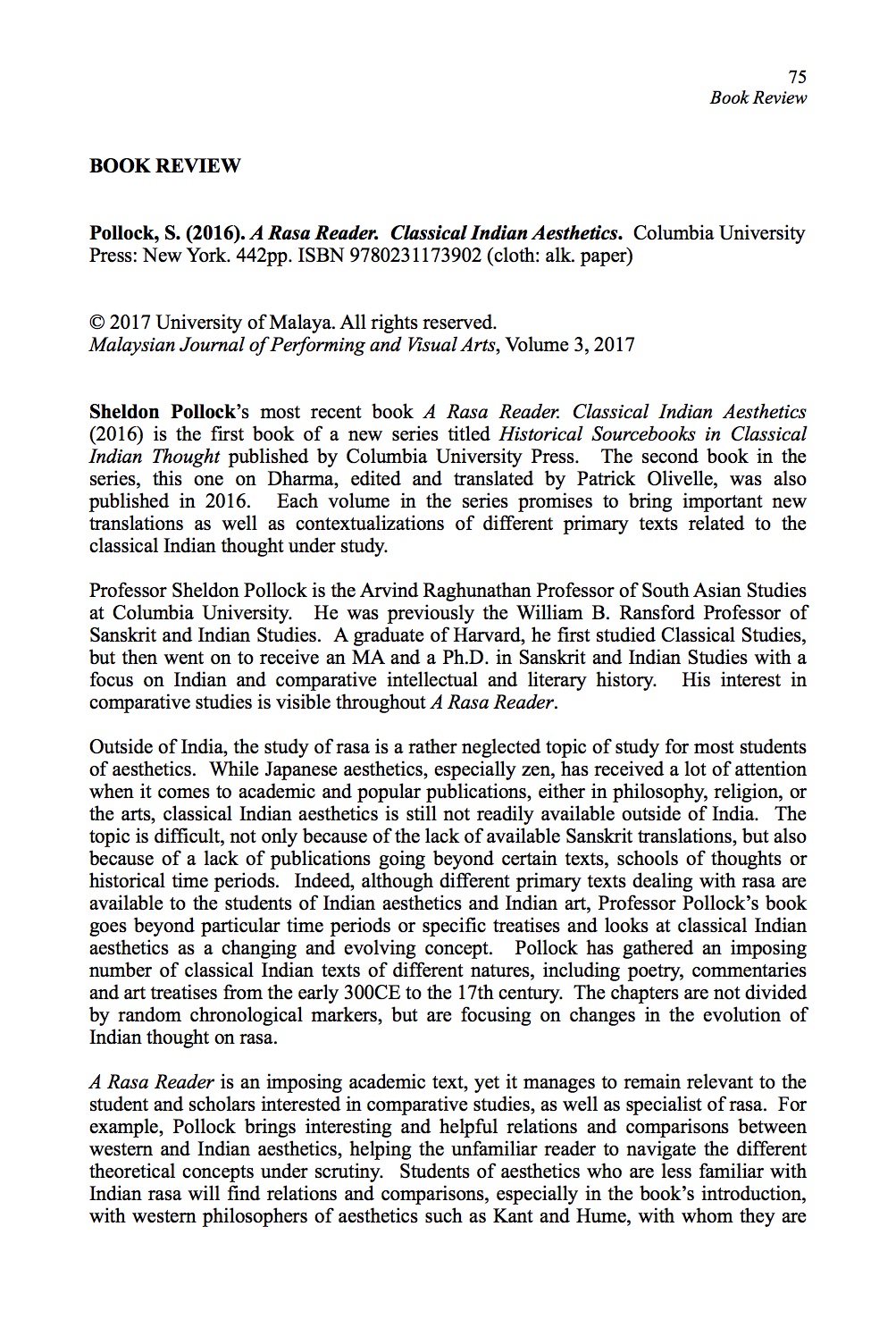 75
Book Review

BOOK REVIEW

Pollock, S. (2016). A Rasa Reader. Classical Indian Aesthetics. Columbia University Press: New York. 442pp. ISBN 9780231173902 (cloth: alk. paper)

© 2017 University of Malaya. All rights reserved.
Malaysian Journal of Performing and Visual Arts, Volume 3, 2017

Sheldon Pollock's most recent book A Rasa Reader. Classical Indian Aesthetics (2016) is the first book of a new series titled Historical Sourcebooks in Classical Indian Thought published by Columbia University Press. The second book in the series, this one on Dharma, edited and translated by Patrick Olivelle, was also published in 2016. Each volume in the series promises to bring important new translations as well as contextualizations of different primary texts related to the classical Indian thought under study.

Professor Sheldon Pollock is the Arvind Raghunathan Professor of South Asian Studies at Columbia University. He was previously the William B. Ransford Professor of Sanskrit and Indian Studies. A graduate of Harvard, he first studied Classical Studies, but then went on to receive an MA and a Ph.D. in Sanskrit and Indian Studies with a focus on Indian and comparative intellectual and literary history. His interest in comparative studies is visible throughout A Rasa Reader.

Outside of India, the study of rasa is a rather neglected topic of study for most students of aesthetics. While Japanese aesthetics, especially zen, has received a lot of attention when it comes to academic and popular publications, either in philosophy, religion, or the arts, classical Indian aesthetics is still not readily available outside of India. The topic is difficult, not only because of the lack of available Sanskrit translations, but also because of a lack of publications going beyond certain texts, schools of thoughts or historical time periods. Indeed, although different primary texts dealing with rasa are available to the students of Indian aesthetics and Indian art, Professor Pollock's book goes beyond particular time periods or specific treatises and looks at classical Indian aesthetics as a changing and evolving concept. Pollock has gathered an imposing number of classical Indian texts of different natures, including poetry, commentaries and art treatises from the early 300CE to the 17th century. The chapters are not divided by random chronological markers, but are focusing on changes in the evolution of Indian thought on rasa.

A Rasa Reader is an imposing academic text, yet it manages to remain relevant to the student and scholars interested in comparative studies, as well as specialist of rasa. For example, Pollock brings interesting and helpful relations and comparisons between western and Indian aesthetics, helping the unfamiliar reader to navigate the different theoretical concepts under scrutiny. Students of aesthetics who are less familiar with Indian rasa will find relations and comparisons, especially in the book's introduction, with western philosophers of aesthetics such as Kant and Hume, with whom they are